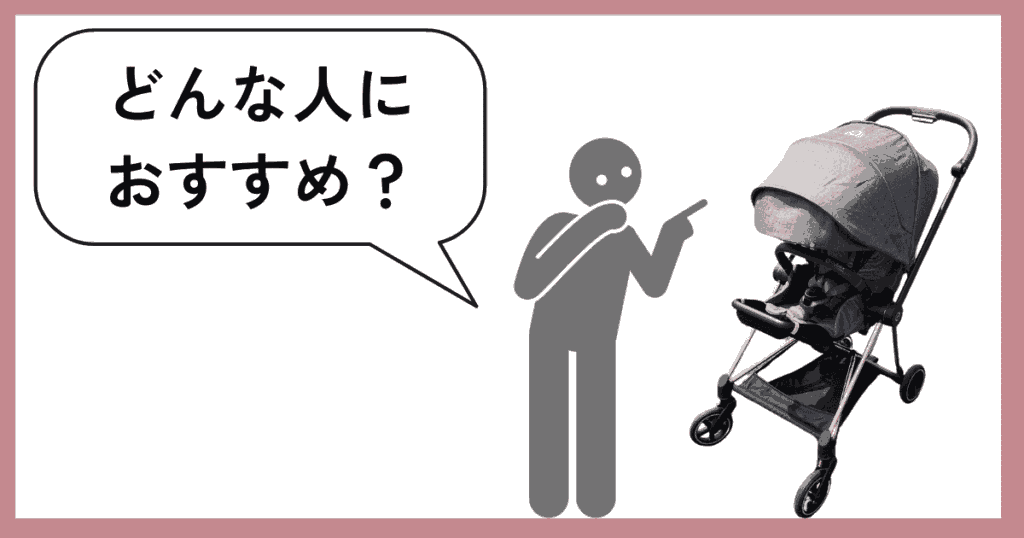 どんな人に
おすすめ？